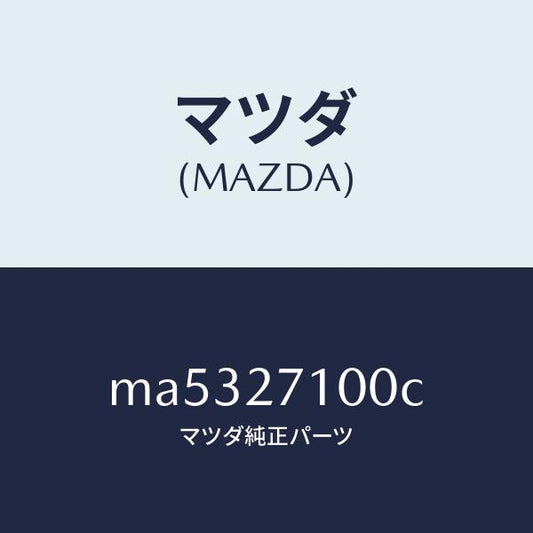 マツダ
(MAZDA)

ma5327100c
マツダ純正パーツ